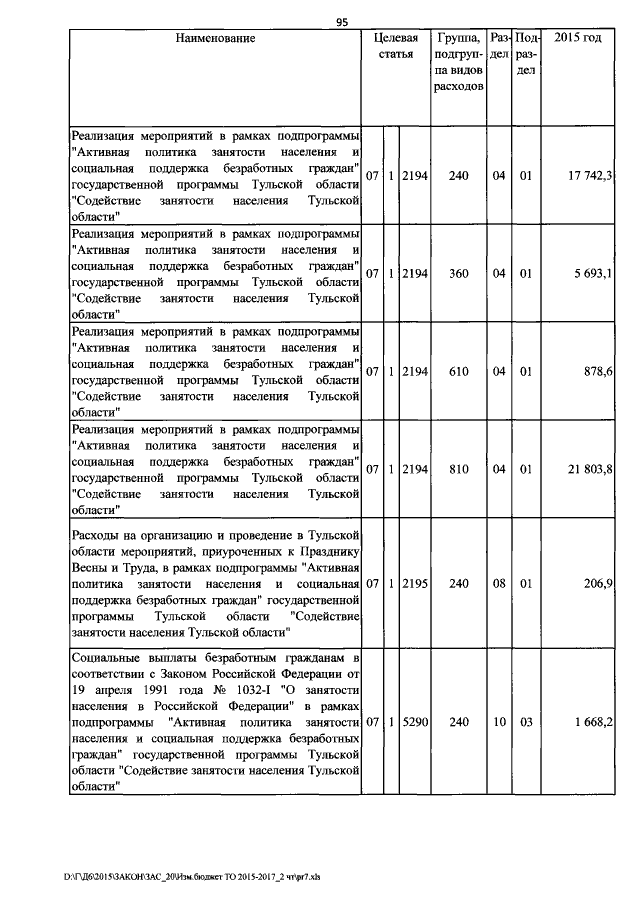 95

| Наименование | Целевая статья | | | Группа, подгруппа видов расходов | Раздел | Подраздел | 2015 год |
|---|---|---|---|---|---|---|---|
| Реализация мероприятий в рамках подпрограммы "Активная политика занятости населения и социальная поддержка безработных граждан" государственной программы Тульской области "Содействие занятости населения Тульской области" | 07 | 1 | 2194 | 240 | 04 | 01 | 17 742,3 |
| Реализация мероприятий в рамках подпрограммы "Активная политика занятости населения и социальная поддержка безработных граждан" государственной программы Тульской области "Содействие занятости населения Тульской области" | 07 | 1 | 2194 | 360 | 04 | 01 | 5 693,1 |
| Реализация мероприятий в рамках подпрограммы "Активная политика занятости населения и социальная поддержка безработных граждан" государственной программы Тульской области "Содействие занятости населения Тульской области" | 07 | 1 | 2194 | 610 | 04 | 01 | 878,6 |
| Реализация мероприятий в рамках подпрограммы "Активная политика занятости населения и социальная поддержка безработных граждан" государственной программы Тульской области "Содействие занятости населения Тульской области" | 07 | 1 | 2194 | 810 | 04 | 01 | 21 803,8 |
| Расходы на организацию и проведение в Тульской области мероприятий, приуроченных к Празднику Весны и Труда, в рамках подпрограммы "Активная политика занятости населения и социальная поддержка безработных граждан" государственной программы Тульской области "Содействие занятости населения Тульской области" | 07 | 1 | 2195 | 240 | 08 | 01 | 206,9 |
| Социальные выплаты безработным гражданам в соответствии с Законом Российской Федерации от 19 апреля 1991 года № 1032-I "О занятости населения в Российской Федерации" в рамках подпрограммы "Активная политика занятости населения и социальная поддержка безработных граждан" государственной программы Тульской области "Содействие занятости населения Тульской области" | 07 | 1 | 5290 | 240 | 10 | 03 | 1 668,2 |

D:\ГД6\2015\ЗАКОН\ЗАС_20\Изм.бюджет ТО 2015-2017_2 чт\рг7.xls